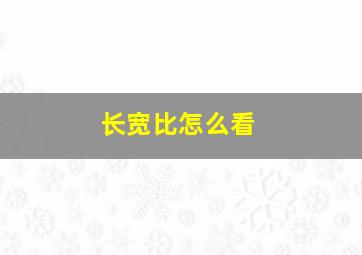 长宽比怎么看